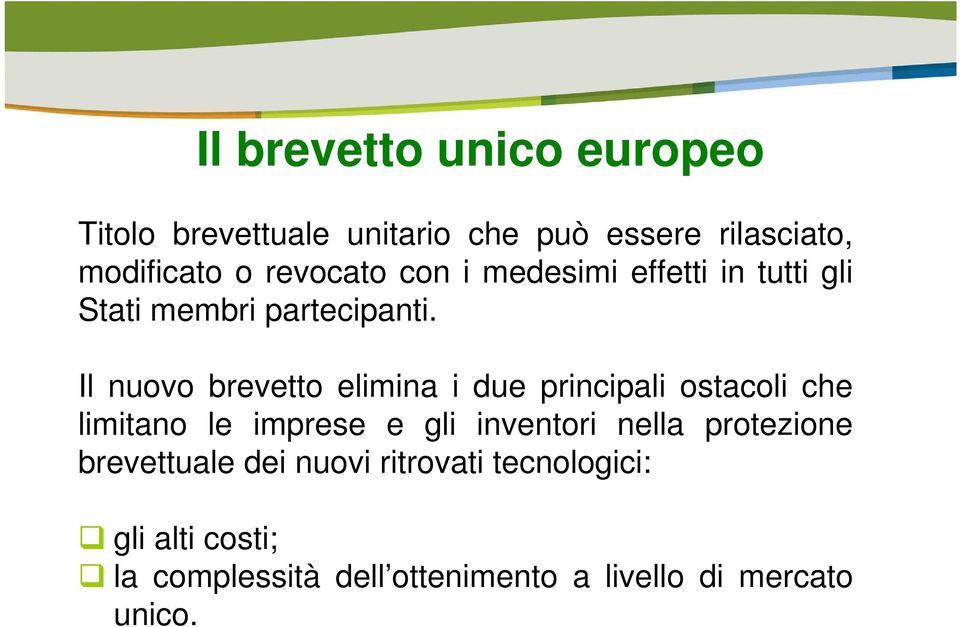 Il brevetto unico europeo

Titolo brevettuale unitario che può essere rilasciato, modificato o revocato con i medesimi effetti in tutti gli Stati membri partecipanti.

Il nuovo brevetto elimina i due principali ostacoli che limitano le imprese e gli inventori nella protezione brevettuale dei nuovi ritrovati tecnologici:

❑ gli alti costi;
❑ la complessità dell'ottenimento a livello di mercato unico.